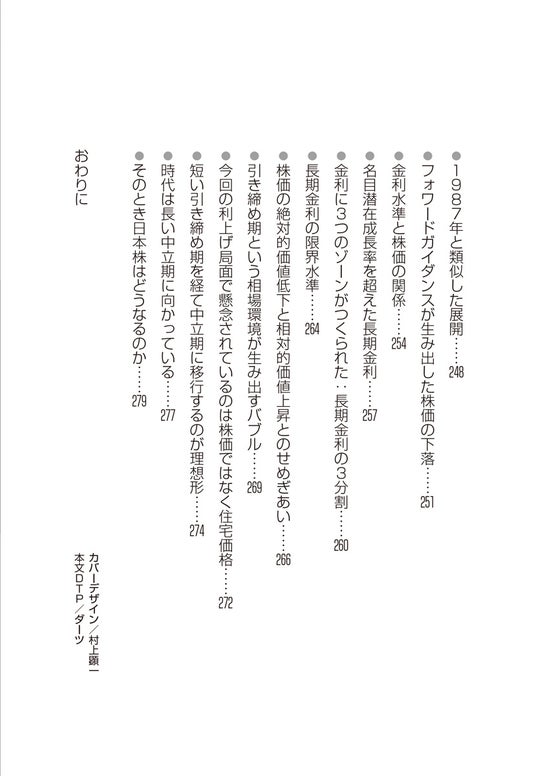 ●1987年と類似した展開……248
●フォワードガイダンスが生み出した株価の下落……251
●金利水準と株価の関係……254
●名目潜在成長率を超えた長期金利……257
●金利に3つのゾーンがつくられた：長期金利の3分割……260
●長期金利の限界水準……264
●株価の絶対的価値低下と相対的価値上昇とのせめぎあい……266
●引き締め期という相場環境が生み出すバブル……269
●今回の利上げ局面で懸念されているのは株価ではなく住宅価格……272
●短い引き締め期を経て中立期に移行するのが理想形……274
●時代は長い中立期に向かっている……277
●そのとき日本株はどうなるのか……279

おわりに

カバーデザイン／村上顕一
本文DTP／ダーツ